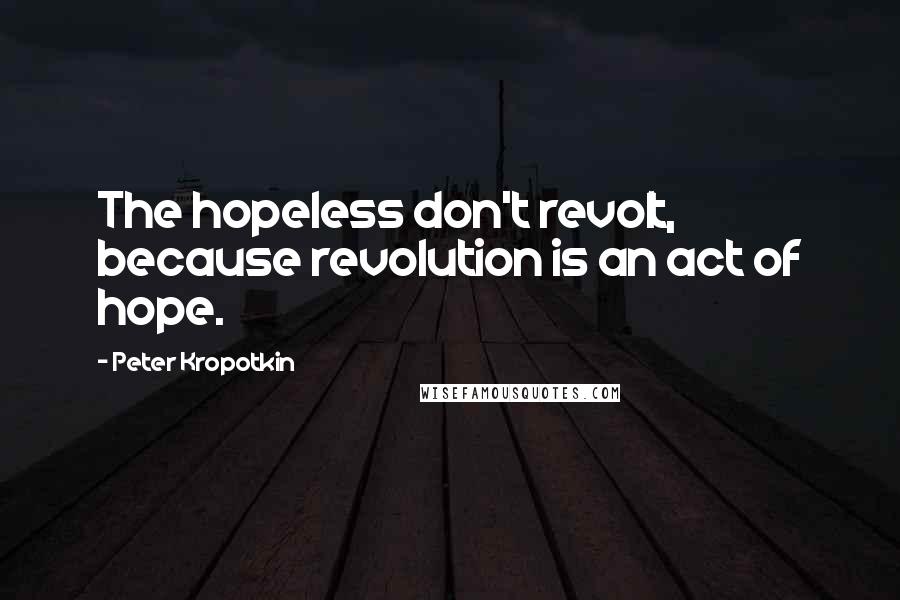 The hopeless don't revolt, because revolution is an act of hope.

- Peter Kropotkin

WISEFAMOUSQUOTES.COM